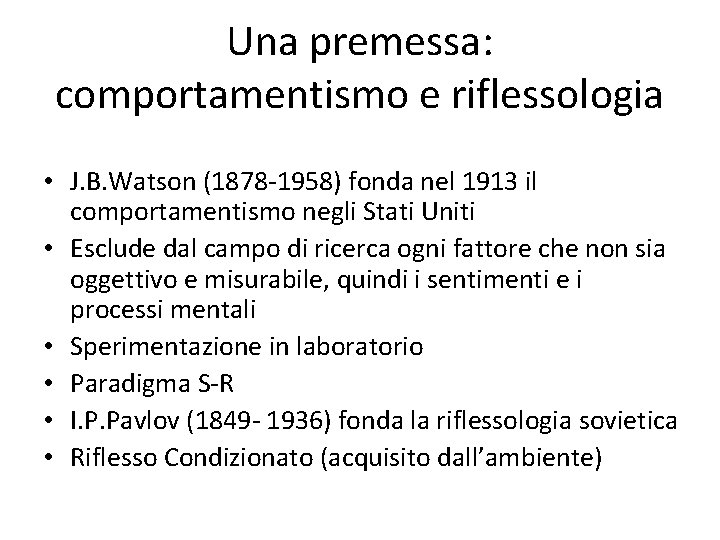 Una premessa:
comportamentismo e riflessologia

• J.B.Watson (1878-1958) fonda nel 1913 il comportamentismo negli Stati Uniti
• Esclude dal campo di ricerca ogni fattore che non sia oggettivo e misurabile, quindi i sentimenti e i processi mentali
• Sperimentazione in laboratorio
• Paradigma S-R
• I.P.Pavlov (1849- 1936) fonda la riflessologia sovietica
• Riflesso Condizionato (acquisito dall'ambiente)